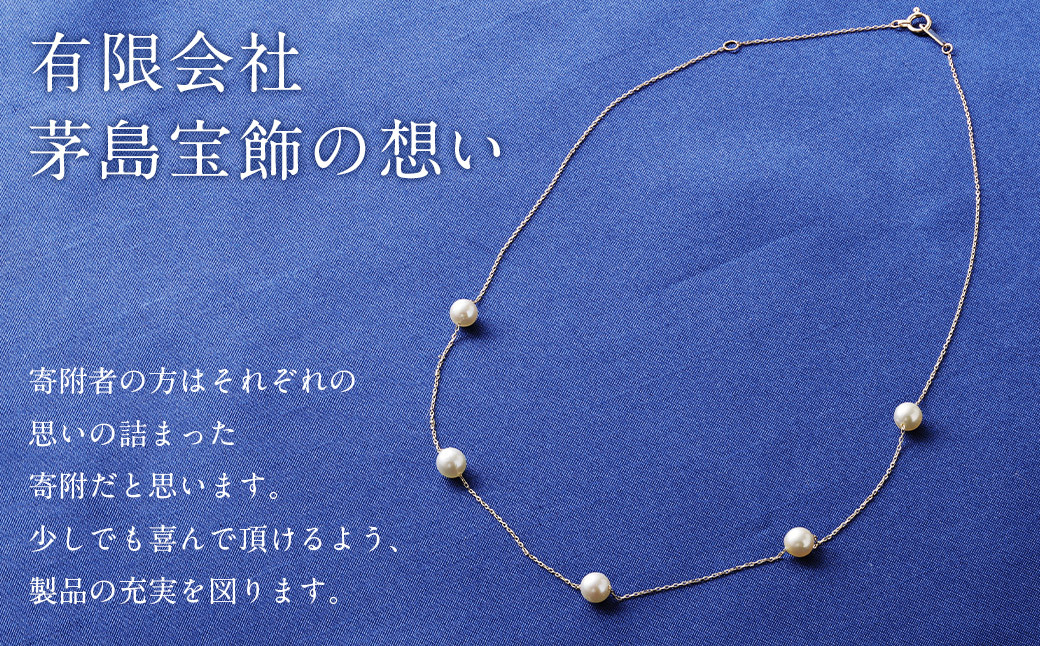 有限会社
茅島宝飾の想い

寄附者の方はそれぞれの
思いの詰まった
寄附だと思います。
少しでも喜んで頂けるよう、
製品の充実を図ります。